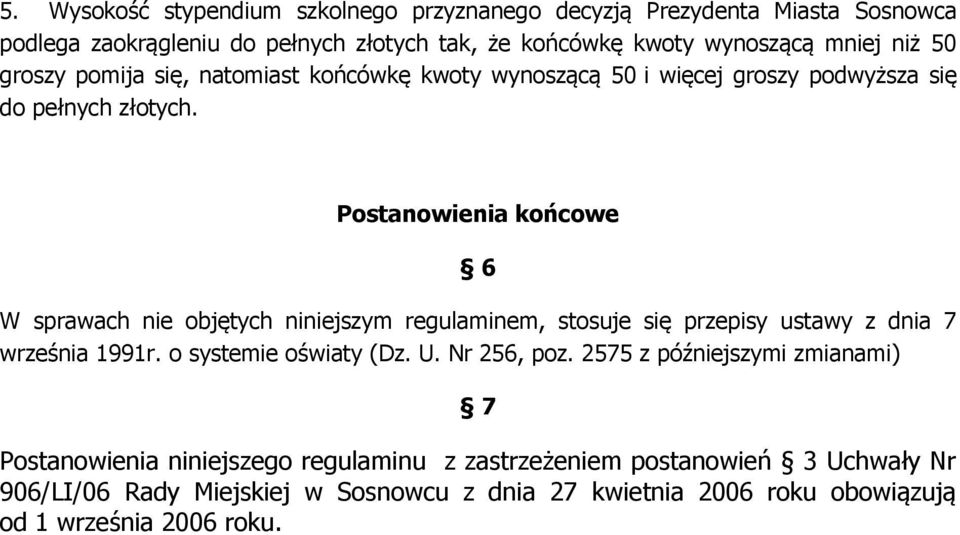 5. Wysokość stypendium szkolnego przyznanego decyzją Prezydenta Miasta Sosnowca podlega zaokrągleniu do pełnych złotych tak, że końcówkę kwoty wynoszącą mniej niż 50 groszy pomija się, natomiast końcówkę kwoty wynoszącą 50 i więcej groszy podwyższa się do pełnych złotych.

Postanowienia końcowe

§ 6

W sprawach nie objętych niniejszym regulaminem, stosuje się przepisy ustawy z dnia 7 września 1991r. o systemie oświaty (Dz. U. Nr 256, poz. 2575 z późniejszymi zmianami)

§ 7

Postanowienia niniejszego regulaminu z zastrzeżeniem postanowień § 3 Uchwały Nr 906/LI/06 Rady Miejskiej w Sosnowcu z dnia 27 kwietnia 2006 roku obowiązują od 1 września 2006 roku.